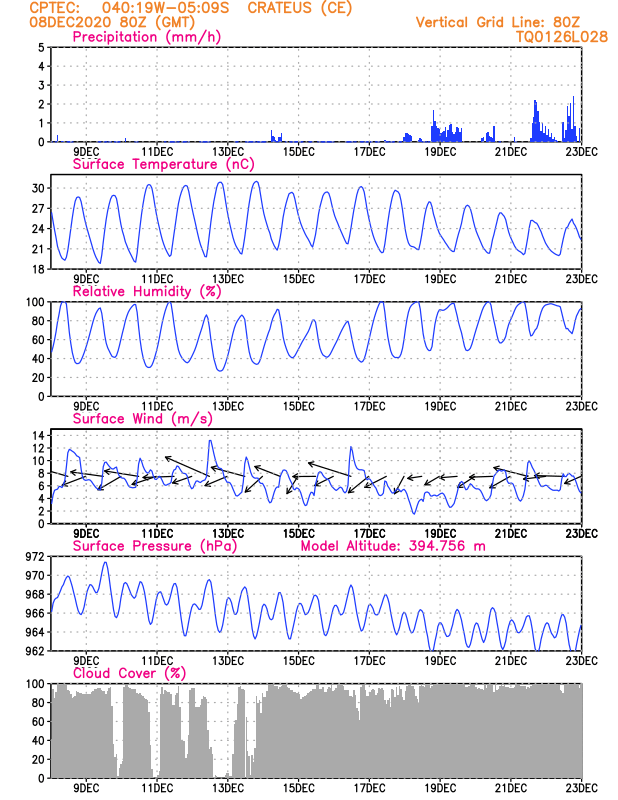 CPTEC: 040:19W-05:09S CRATEUS (CE)
08DEC2020 80Z (GMT)
Vertical Grid Line: 80Z
TQ0126L028

Precipitation (mm/h)
5
4
3
2
1
0
9DEC 11DEC 13DEC 15DEC 17DEC 19DEC 21DEC 23DEC

Surface Temperature (nC)
30
27
24
21
18
9DEC 11DEC 13DEC 15DEC 17DEC 19DEC 21DEC 23DEC

Relative Humidity (%)
100
80
60
40
20
0
9DEC 11DEC 13DEC 15DEC 17DEC 19DEC 21DEC 23DEC

Surface Wind (m/s)
14
12
10
8
6
4
2
0
9DEC 11DEC 13DEC 15DEC 17DEC 19DEC 21DEC 23DEC

Surface Pressure (hPa)
Model Altitude: 394.756 m
972
970
968
966
964
962
9DEC 11DEC 13DEC 15DEC 17DEC 19DEC 21DEC 23DEC

Cloud Cover (%)
100
80
60
40
20
0
9DEC 11DEC 13DEC 15DEC 17DEC 19DEC 21DEC 23DEC